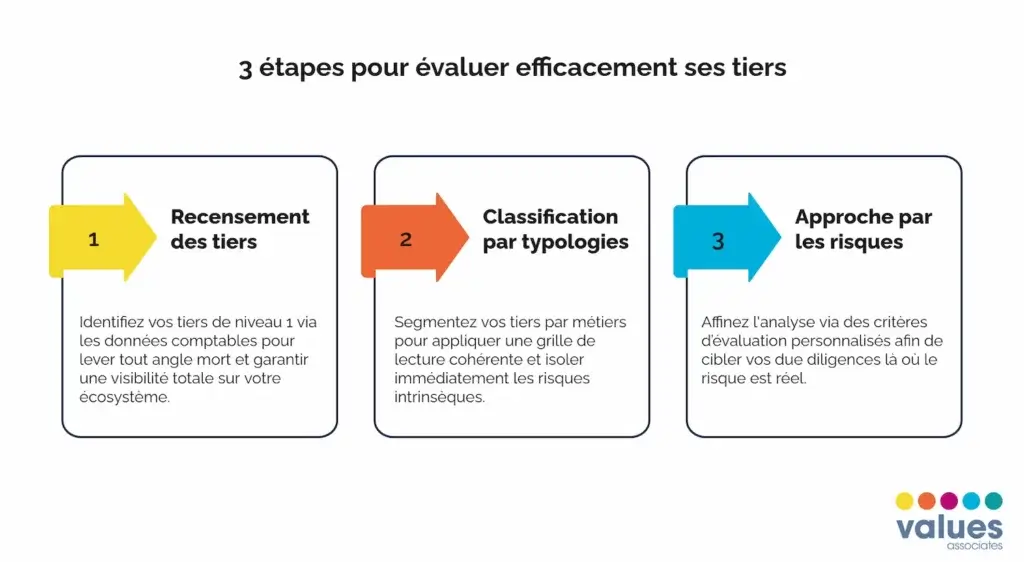 3 étapes pour évaluer efficacement ses tiers

1

Recensement des tiers

Identifiez vos tiers de niveau 1 via les données comptables pour lever tout angle mort et garantir une visibilité totale sur votre écosystème.

2

Classification par typologies

Segmentez vos tiers par métiers pour appliquer une grille de lecture cohérente et isoler immédiatement les risques intrinsèques.

3

Approche par les risques

Affinez l'analyse via des critères d'évaluation personnalisés afin de cibler vos due diligences là où le risque est réel.

values
associates